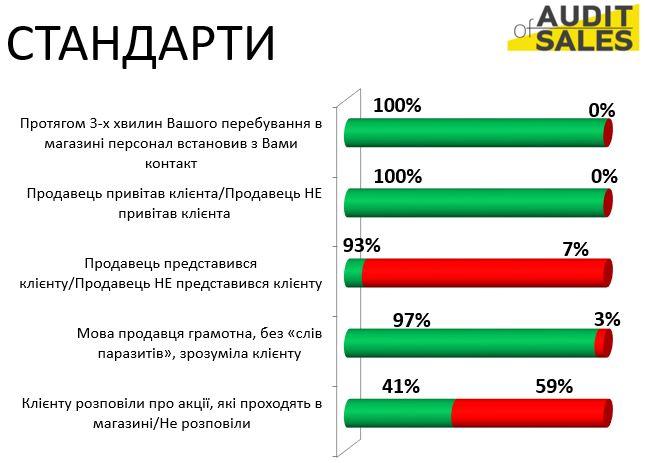 СТАНДАРТИ

AUDIT of SALES

Протягом 3-х хвилин Вашого перебування в магазині персонал встановив з Вами контакт

100%

0%

Продавець привітав клієнта/Продавець НЕ привітав клієнта

100%

0%

Продавець представився клієнту/Продавець НЕ представився клієнту

93%

7%

Мова продавця грамотна, без «слів паразитів», зрозуміла клієнту

97%

3%

Клієнту розповіли про акції, які проходять в магазині/Не розповіли

41%

59%